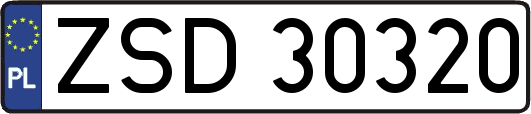 PL
ZSD 30320